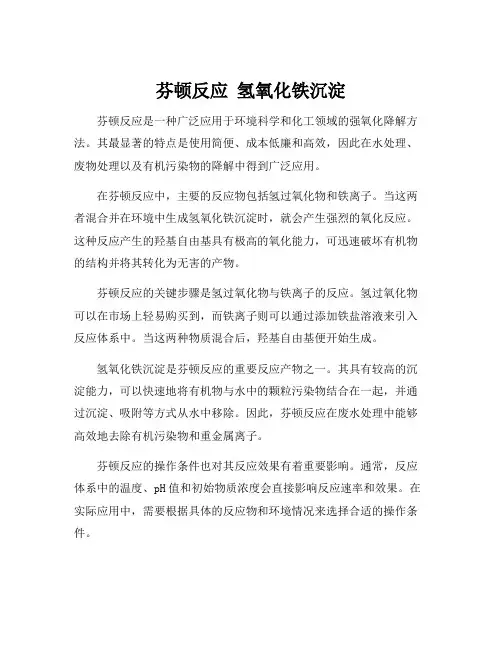 芬顿反应 氢氧化铁沉淀

芬顿反应是一种广泛应用于环境科学和化工领域的强氧化降解方法。其最显著的特点是使用简便、成本低廉和高效，因此在水处理、废物处理以及有机污染物的降解中得到广泛应用。

在芬顿反应中，主要的反应物包括氢过氧化物和铁离子。当这两者混合并在环境中生成氢氧化铁沉淀时，就会产生强烈的氧化反应。这种反应产生的羟基自由基具有极高的氧化能力，可迅速破坏有机物的结构并将其转化为无害的产物。

芬顿反应的关键步骤是氢过氧化物与铁离子的反应。氢过氧化物可以在市场上轻易购买到，而铁离子则可以通过添加铁盐溶液来引入反应体系中。当这两种物质混合后，羟基自由基便开始生成。

氢氧化铁沉淀是芬顿反应的重要反应产物之一。其具有较高的沉淀能力，可以快速地将有机物与水中的颗粒污染物结合在一起，并通过沉淀、吸附等方式从水中移除。因此，芬顿反应在废水处理中能够高效地去除有机污染物和重金属离子。

芬顿反应的操作条件也对其反应效果有着重要影响。通常，反应体系中的温度、pH值和初始物质浓度会直接影响反应速率和效果。在实际应用中，需要根据具体的反应物和环境情况来选择合适的操作条件。